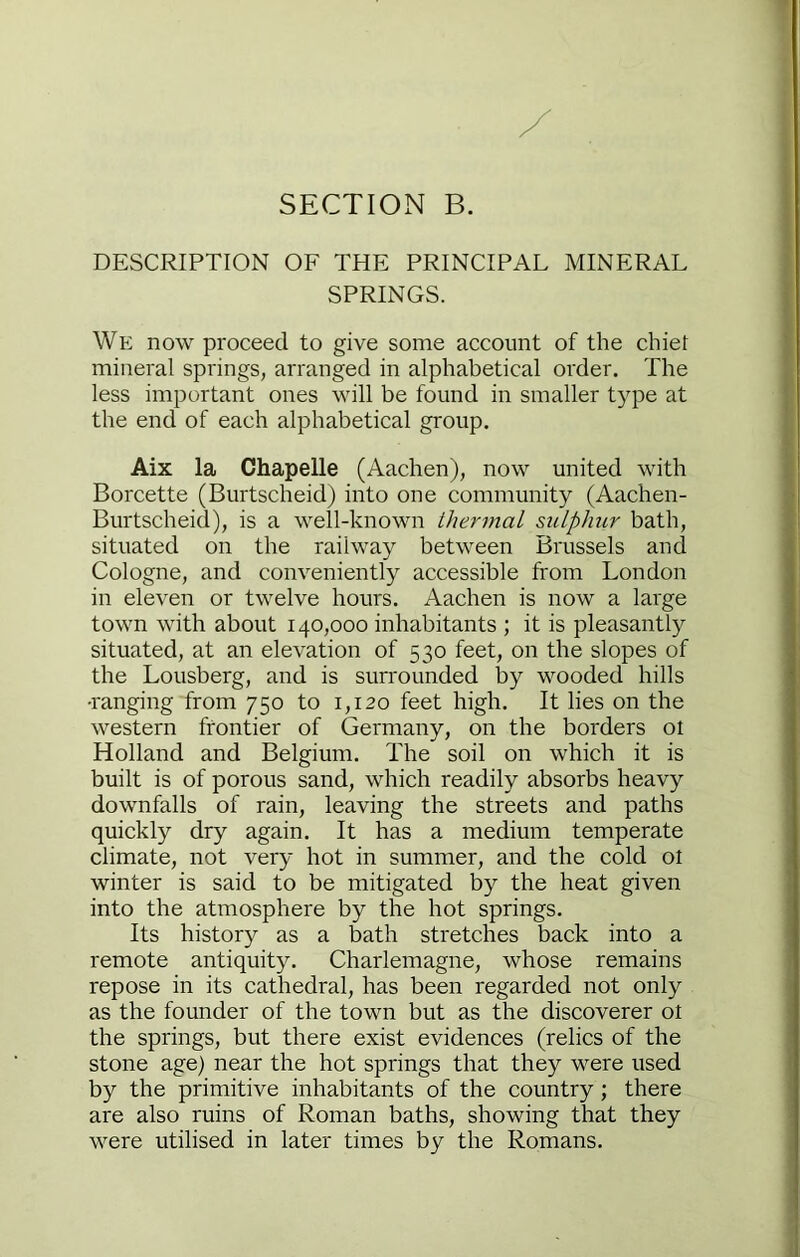 SECTION B.

DESCRIPTION OF THE PRINCIPAL MINERAL SPRINGS.

We now proceed to give some account of the chiet mineral springs, arranged in alphabetical order. The less important ones will be found in smaller type at the end of each alphabetical group.

Aix la Chapelle (Aachen), now united with Borcette (Burtscheid) into one community (Aachen-Burtscheid), is a well-known thermal sulphur bath, situated on the railway between Brussels and Cologne, and conveniently accessible from London in eleven or twelve hours. Aachen is now a large town with about 140,000 inhabitants ; it is pleasantly situated, at an elevation of 530 feet, on the slopes of the Lousberg, and is surrounded by wooded hills ranging from 750 to 1,120 feet high. It lies on the western frontier of Germany, on the borders ot Holland and Belgium. The soil on which it is built is of porous sand, which readily absorbs heavy downfalls of rain, leaving the streets and paths quickly dry again. It has a medium temperate climate, not very hot in summer, and the cold ot winter is said to be mitigated by the heat given into the atmosphere by the hot springs.

Its history as a bath stretches back into a remote antiquity. Charlemagne, whose remains repose in its cathedral, has been regarded not only as the founder of the town but as the discoverer ot the springs, but there exist evidences (relics of the stone age) near the hot springs that they were used by the primitive inhabitants of the country ; there are also ruins of Roman baths, showing that they were utilised in later times by the Romans.